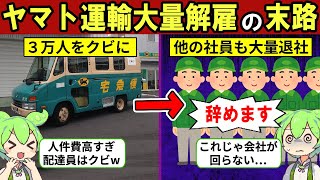 ヤマト運輸大量解雇の末路

３万人をクビに

宅急便

人件費高すぎ
配達員はクビw

他の社員も大量退社

辞めます

これじゃ会社が
回らない…